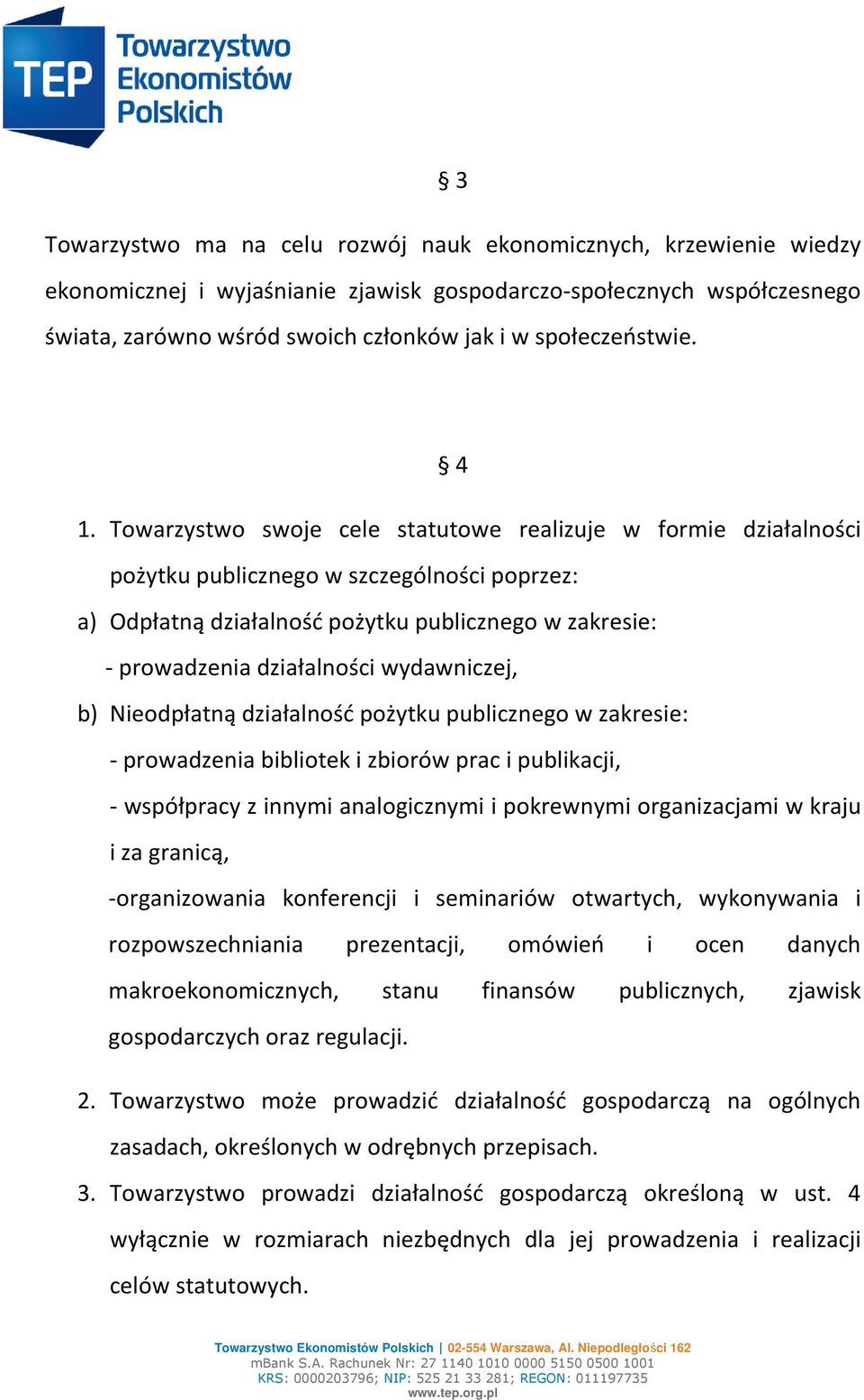 TEP Towarzystwo Ekonomistów Polskich

§ 3

Towarzystwo ma na celu rozwój nauk ekonomicznych, krzewienie wiedzy ekonomicznej i wyjaśnianie zjawisk gospodarczo-społecznych współczesnego świata, zarówno wśród swoich członków jak i w społeczeństwie.

§ 4

1. Towarzystwo swoje cele statutowe realizuje w formie działalności pożytku publicznego w szczególności poprzez:
a) Odpłatną działalność pożytku publicznego w zakresie:
- prowadzenia działalności wydawniczej,
b) Nieodpłatną działalność pożytku publicznego w zakresie:
- prowadzenia bibliotek i zbiorów prac i publikacji,
- współpracy z innymi analogicznymi i pokrewnymi organizacjami w kraju i za granicą,
-organizowania konferencji i seminariów otwartych, wykonywania i rozpowszechniania prezentacji, omówień i ocen danych makroekonomicznych, stanu finansów publicznych, zjawisk gospodarczych oraz regulacji.
2. Towarzystwo może prowadzić działalność gospodarczą na ogólnych zasadach, określonych w odrębnych przepisach.
3. Towarzystwo prowadzi działalność gospodarczą określoną w ust. 4 wyłącznie w rozmiarach niezbędnych dla jej prowadzenia i realizacji celów statutowych.

Towarzystwo Ekonomistów Polskich | 02-554 Warszawa, Al. Niepodległości 162
mBank S.A. Rachunek Nr: 27 1140 1010 0000 5150 0500 1001
KRS: 0000203796; NIP: 525 21 33 281; REGON: 011197735
www.tep.org.pl